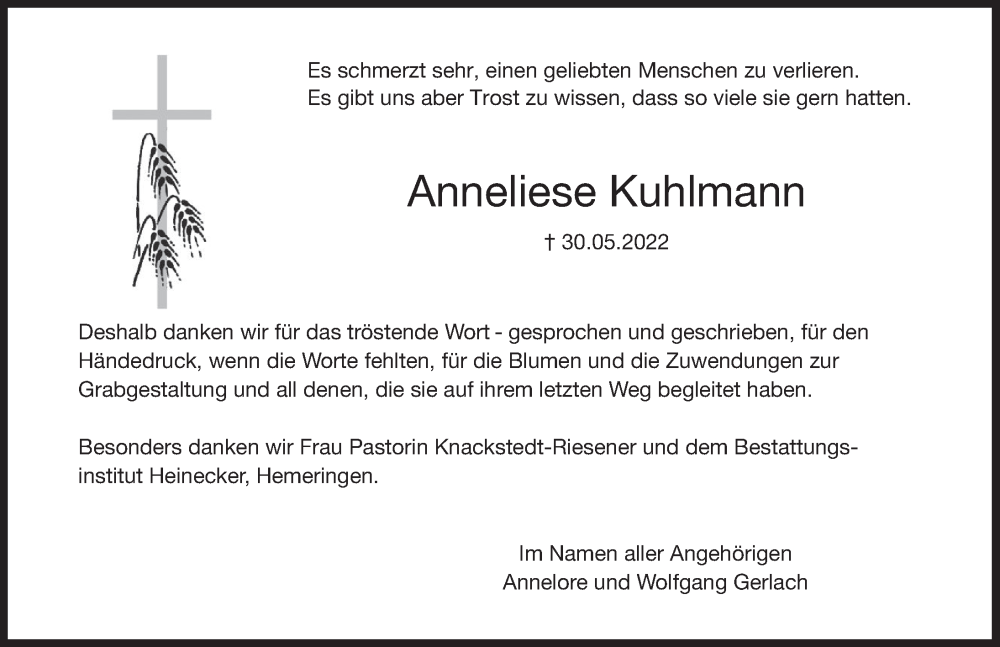 Es schmerzt sehr, einen geliebten Menschen zu verlieren.
Es gibt uns aber Trost zu wissen, dass so viele sie gern hatten.

Anneliese Kuhlmann

† 30.05.2022

Deshalb danken wir für das tröstende Wort - gesprochen und geschrieben, für den Händedruck, wenn die Worte fehlten, für die Blumen und die Zuwendungen zur Grabgestaltung und all denen, die sie auf ihrem letzten Weg begleitet haben.

Besonders danken wir Frau Pastorin Knackstedt-Riesener und dem Bestattungsinstitut Heinecker, Hemeringen.

Im Namen aller Angehörigen
Annelore und Wolfgang Gerlach